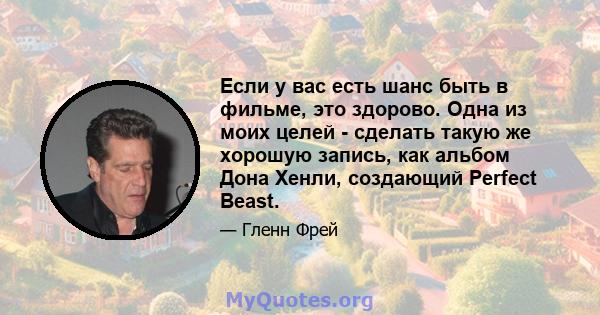 Если у вас есть шанс быть в фильме, это здорово. Одна из моих целей - сделать такую же хорошую запись, как альбом Дона Хенли, создающий Perfect Beast.

— Гленн Фрей

MyQuotes.org